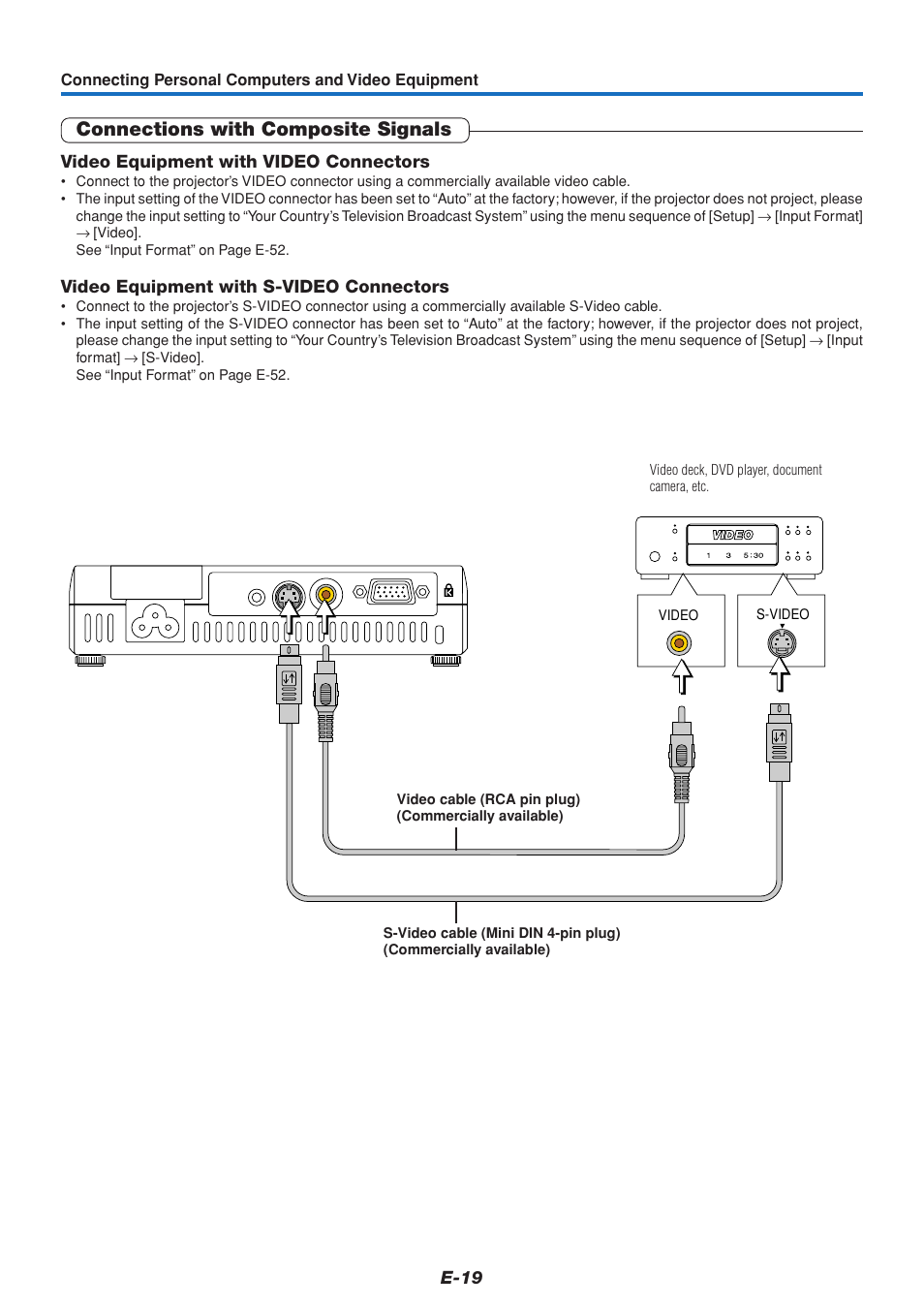 Connecting Personal Computers and Video Equipment

Connections with Composite Signals

Video Equipment with VIDEO Connectors

• Connect to the projector's VIDEO connector using a commercially available video cable.
• The input setting of the VIDEO connector has been set to "Auto" at the factory; however, if the projector does not project, please change the input setting to "Your Country's Television Broadcast System" using the menu sequence of [Setup] → [Input Format] → [Video].
See "Input Format" on Page E-52.

Video Equipment with S-VIDEO Connectors

• Connect to the projector's S-VIDEO connector using a commercially available S-Video cable.
• The input setting of the S-VIDEO connector has been set to "Auto" at the factory; however, if the projector does not project, please change the input setting to "Your Country's Television Broadcast System" using the menu sequence of [Setup] → [Input format] → [S-Video].
See "Input Format" on Page E-52.

Video deck, DVD player, document camera, etc.

VIDEO

1 3 5:30

VIDEO

S-VIDEO

Video cable (RCA pin plug)
(Commercially available)

S-Video cable (Mini DIN 4-pin plug)
(Commercially available)

E-19